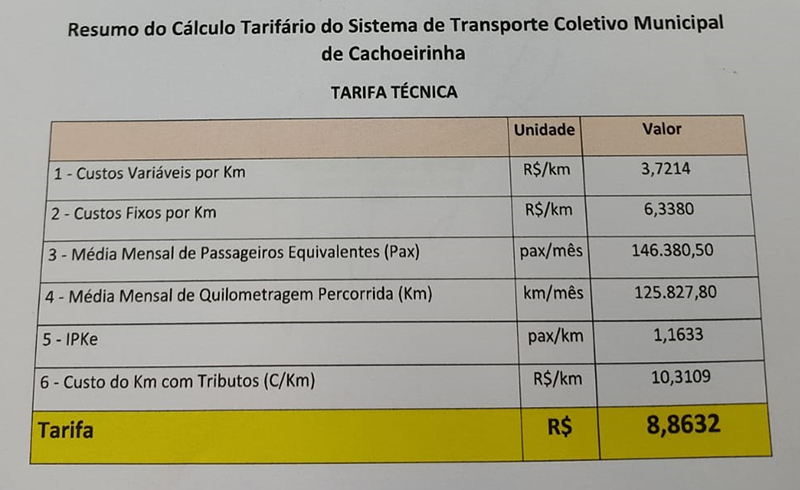 Resumo do Cálculo Tarifário do Sistema de Transporte Coletivo Municipal de Cachoeirinha

TARIFA TÉCNICA

| | Unidade | Valor |
|---|---|---|
| 1 - Custos Variáveis por Km | R$/km | 3,7214 |
| 2 - Custos Fixos por Km | R$/km | 6,3380 |
| 3 - Média Mensal de Passageiros Equivalentes (Pax) | pax/mês | 146.380,50 |
| 4 - Média Mensal de Quilometragem Percorrida (Km) | km/mês | 125.827,80 |
| 5 - IPKe | pax/km | 1,1633 |
| 6 - Custo do Km com Tributos (C/Km) | R$/km | 10,3109 |
| Tarifa | R$ | 8,8632 |